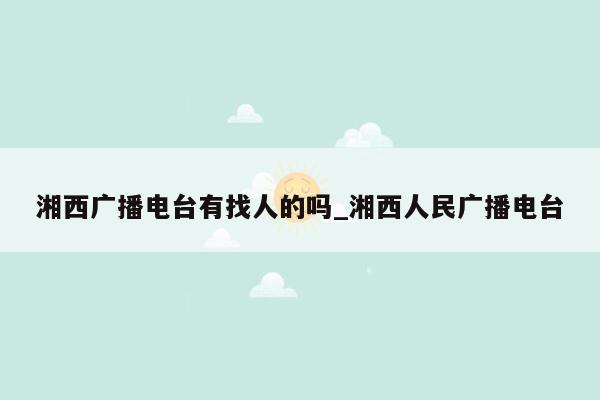 湘西广播电台有找人的吗_湘西人民广播电台